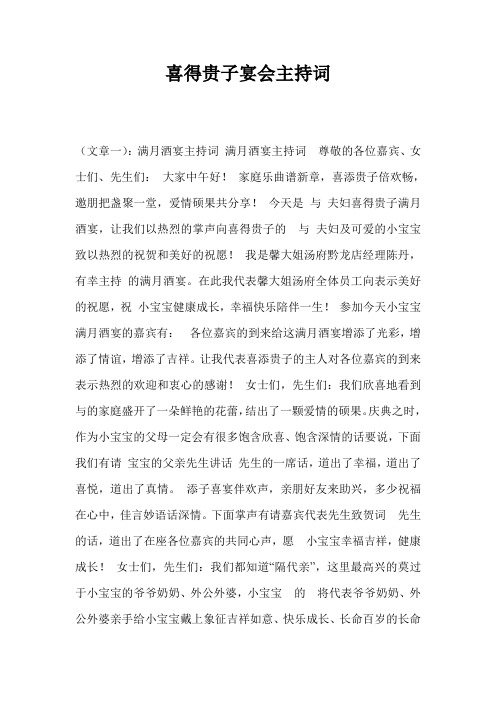 喜得贵子宴会主持词

（文章一）：满月酒宴主持词 满月酒宴主持词 尊敬的各位嘉宾、女士们、先生们： 大家中午好！ 家庭乐曲谱新章，喜添贵子倍欢畅，邀朋把盏聚一堂，爱情硕果共分享！ 今天是 与 夫妇喜得贵子满月酒宴，让我们以热烈的掌声向喜得贵子的 与 夫妇及可爱的小宝宝致以热烈的祝贺和美好的祝愿！ 我是馨大姐汤府黔龙店经理陈丹，有幸主持 的满月酒宴。在此我代表馨大姐汤府全体员工向表示美好的祝愿，祝 小宝宝健康成长，幸福快乐陪伴一生！ 参加今天小宝宝满月酒宴的嘉宾有： 各位嘉宾的到来给这满月酒宴增添了光彩，增添了情谊，增添了吉祥。让我代表喜添贵子的主人对各位嘉宾的到来表示热烈的欢迎和衷心的感谢！ 女士们，先生们：我们欣喜地看到与的家庭盛开了一朵鲜艳的花蕾，结出了一颗爱情的硕果。庆典之时，作为小宝宝的父母一定会有很多饱含欣喜、饱含深情的话要说，下面我们有请 宝宝的父亲先生讲话 先生的一席话，道出了幸福，道出了喜悦，道出了真情。 添子喜宴伴欢声，亲朋好友来助兴，多少祝福在心中，佳言妙语话深情。下面掌声有请嘉宾代表先生致贺词 先生的话，道出了在座各位嘉宾的共同心声，愿 小宝宝幸福吉祥，健康成长！ 女士们，先生们：我们都知道“隔代亲”，这里最高兴的莫过于小宝宝的爷爷奶奶、外公外婆，小宝宝 的 将代表爷爷奶奶、外公外婆亲手给小宝宝戴上象征吉祥如意、快乐成长、长命百岁的长命